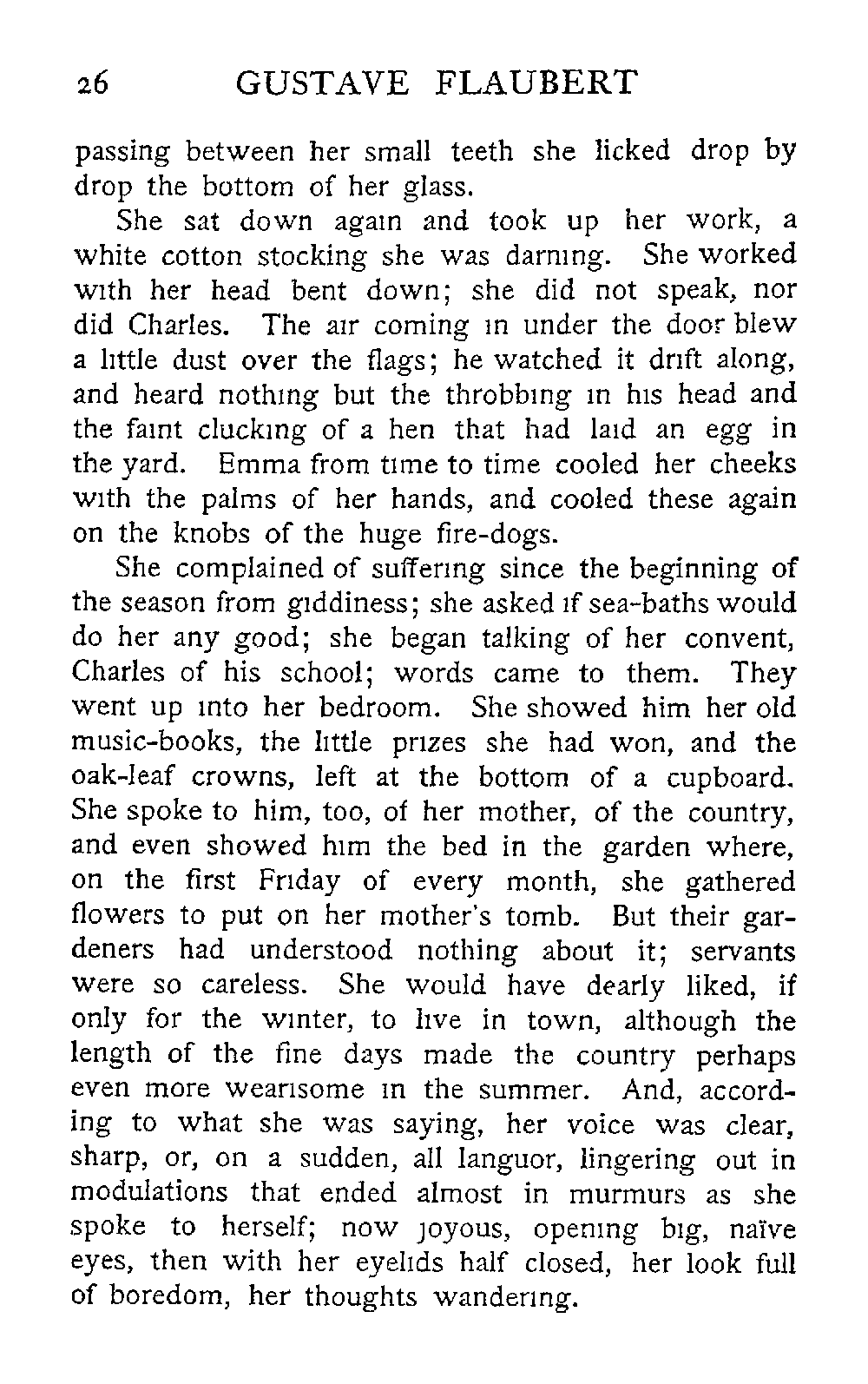 26 GUSTAVE FLAUBERT

passing between her small teeth she licked drop by drop the bottom of her glass.

She sat down again and took up her work, a white cotton stocking she was darning. She worked with her head bent down; she did not speak, nor did Charles. The air coming in under the door blew a little dust over the flags; he watched it drift along, and heard nothing but the throbbing in his head and the faint clucking of a hen that had laid an egg in the yard. Emma from time to time cooled her cheeks with the palms of her hands, and cooled these again on the knobs of the huge fire-dogs.

She complained of suffering since the beginning of the season from giddiness; she asked if sea-baths would do her any good; she began talking of her convent, Charles of his school; words came to them. They went up into her bedroom. She showed him her old music-books, the little prizes she had won, and the oak-leaf crowns, left at the bottom of a cupboard. She spoke to him, too, of her mother, of the country, and even showed him the bed in the garden where, on the first Friday of every month, she gathered flowers to put on her mother's tomb. But their gardeners had understood nothing about it; servants were so careless. She would have dearly liked, if only for the winter, to live in town, although the length of the fine days made the country perhaps even more wearisome in the summer. And, according to what she was saying, her voice was clear, sharp, or, on a sudden, all languor, lingering out in modulations that ended almost in murmurs as she spoke to herself; now joyous, opening big, naïve eyes, then with her eyelids half closed, her look full of boredom, her thoughts wandering.